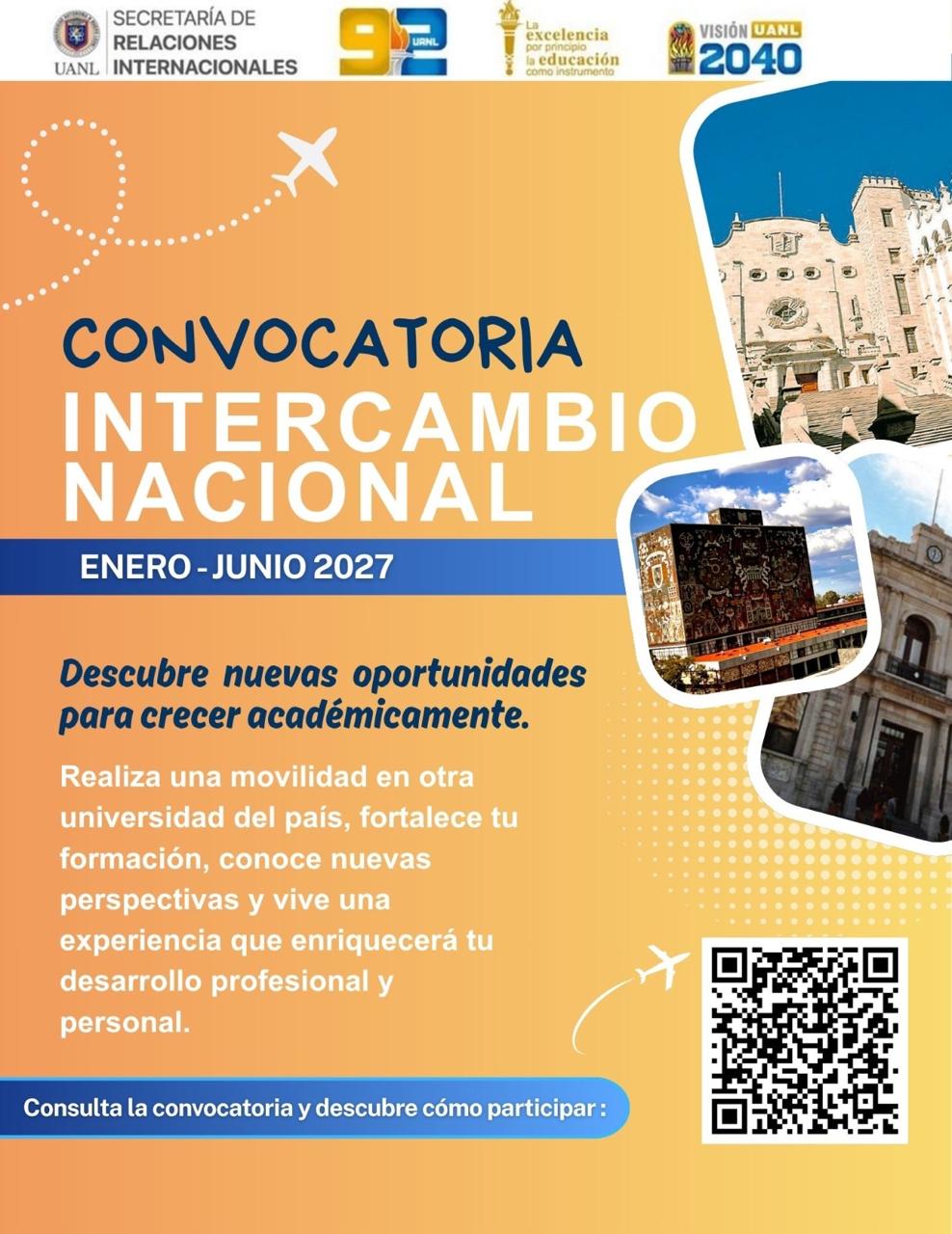 UANL SECRETARÍA DE RELACIONES INTERNACIONALES

92 UANL

La excelencia por principio la educación como instrumento

VISIÓN UANL 2040

CONVOCATORIA
INTERCAMBIO NACIONAL

ENERO - JUNIO 2027

Descubre nuevas oportunidades para crecer académicamente.

Realiza una movilidad en otra universidad del país, fortalece tu formación, conoce nuevas perspectivas y vive una experiencia que enriquecerá tu desarrollo profesional y personal.

Consulta la convocatoria y descubre cómo participar :